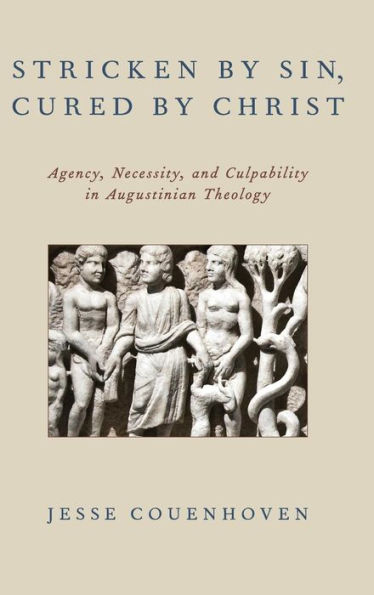 STRICKEN BY SIN, CURED BY CHRIST

Agency, Necessity, and Culpability in Augustinian Theology

JESSE COUENHOVEN